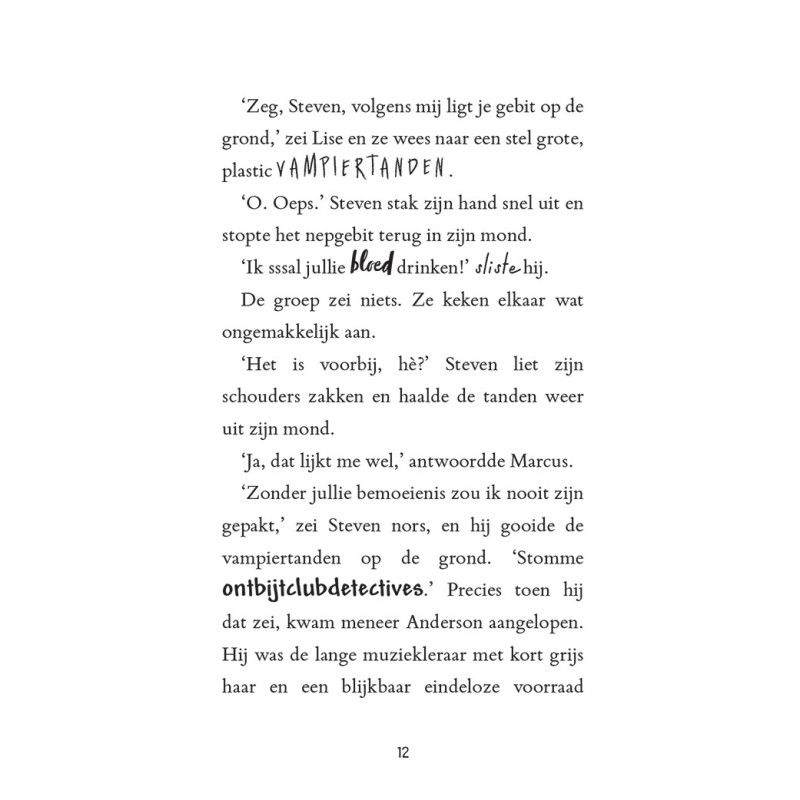 ‘Zeg, Steven, volgens mij ligt je gebit op de grond,’ zei Lise en ze wees naar een stel grote, plastic VAMPIERTANDEN.

‘O. Oeps.’ Steven stak zijn hand snel uit en stopte het nepgebit terug in zijn mond.

‘Ik sssal jullie bloed drinken!’ sliste hij.

De groep zei niets. Ze keken elkaar wat ongemakkelijk aan.

‘Het is voorbij, hè?’ Steven liet zijn schouders zakken en haalde de tanden weer uit zijn mond.

‘Ja, dat lijkt me wel,’ antwoordde Marcus.

‘Zonder jullie bemoeienis zou ik nooit zijn gepakt,’ zei Steven nors, en hij gooide de vampiertanden op de grond. ‘Stomme ontbijtclubdetectives.’ Precies toen hij dat zei, kwam meneer Anderson aangelopen. Hij was de lange muziekleraar met kort grijs haar en een blijkbaar eindeloze voorraad

12